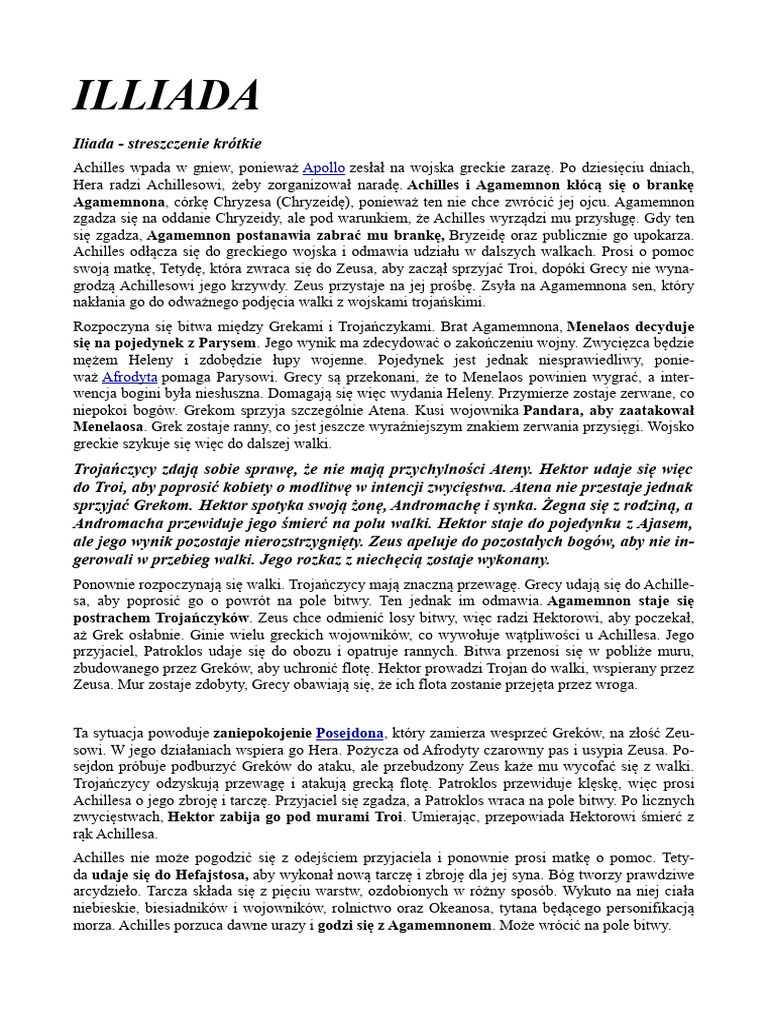 ILLIADA

Iliada - streszczenie krótkie

Achilles wpada w gniew, ponieważ Apollo zesłał na wojska greckie zarazę. Po dziesięciu dniach, Hera radzi Achillesowi, żeby zorganizował naradę. Achilles i Agamemnon kłócą się o brankę Agamemnona, córkę Chryzesa (Chryzeidę), ponieważ ten nie chce zwrócić jej ojcu. Agamemnon zgadza się na oddanie Chryzeidy, ale pod warunkiem, że Achilles wyrządzi mu przysługę. Gdy ten się zgadza, Agamemnon postanawia zabrać mu brankę, Bryzeidę oraz publicznie go upokarza. Achilles odłącza się do greckiego wojska i odmawia udziału w dalszych walkach. Prosi o pomoc swoją matkę, Tetydę, która zwraca się do Zeusa, aby zaczął sprzyjać Troi, dopóki Grecy nie wynagrodzą Achillesowi jego krzywdy. Zeus przystaje na jej prośbę. Zsyła na Agamemnona sen, który nakłania go do odważnego podjęcia walki z wojskami trojańskimi.

Rozpoczyna się bitwa między Grekami i Trojańczykami. Brat Agamemnona, Menelaos decyduje się na pojedynek z Parysem. Jego wynik ma zdecydować o zakończeniu wojny. Zwycięzca będzie mężem Heleny i zdobędzie łupy wojenne. Pojedynek jest jednak niesprawiedliwy, ponieważ Afrodyta pomaga Parysowi. Grecy są przekonani, że to Menelaos powinien wygrać, a interwencja bogini była niesłuszna. Domagają się więc wydania Heleny. Przymierze zostaje zerwane, co niepokoi bogów. Grekom sprzyja szczególnie Atena. Kusi wojownika Pandara, aby zaatakował Menelaosa. Grek zostaje ranny, co jest jeszcze wyraźniejszym znakiem zerwania przysięgi. Wojsko greckie szykuje się więc do dalszej walki.

Trojańczycy zdają sobie sprawę, że nie mają przychylności Ateny. Hektor udaje się więc do Troi, aby poprosić kobiety o modlitwę w intencji zwycięstwa. Atena nie przestaje jednak sprzyjać Grekom. Hektor spotyka swoją żonę, Andromachę i synka. Żegna się z rodziną, a Andromacha przewiduje jego śmierć na polu walki. Hektor staje do pojedynku z Ajasem, ale jego wynik pozostaje nierozstrzygnięty. Zeus apeluje do pozostałych bogów, aby nie ingerowali w przebieg walki. Jego rozkaz z niechęcią zostaje wykonany.

Ponownie rozpoczynają się walki. Trojańczycy mają znaczną przewagę. Grecy udają się do Achillesa, aby poprosić go o powrót na pole bitwy. Ten jednak im odmawia. Agamemnon staje się postrachem Trojańczyków. Zeus chce odmienić losy bitwy, więc radzi Hektorowi, aby poczekał, aż Grek osłabnie. Ginie wielu greckich wojowników, co wywołuje wątpliwości u Achillesa. Jego przyjaciel, Patroklos udaje się do obozu i opatruje rannych. Bitwa przenosi się w pobliże muru, zbudowanego przez Greków, aby uchronić flotę. Hektor prowadzi Trojan do walki, wspierany przez Zeusa. Mur zostaje zdobyty, Grecy obawiają się, że ich flota zostanie przejęta przez wroga.

Ta sytuacja powoduje zaniepokojenie Posejdona, który zamierza wesprzeć Greków, na złość Zeusowi. W jego działaniach wspiera go Hera. Pożycza od Afrodyty czarowny pas i usypia Zeusa. Posejdon próbuje podburzyć Greków do ataku, ale przebudzony Zeus każe mu wycofać się z walki. Trojańczycy odzyskują przewagę i atakują grecką flotę. Patroklos przewiduje klęskę, więc prosi Achillesa o jego zbroję i tarczę. Przyjaciel się zgadza, a Patroklos wraca na pole bitwy. Po licznych zwycięstwach, Hektor zabija go pod murami Troi. Umierając, przepowiada Hektorowi śmierć z rąk Achillesa.

Achilles nie może pogodzić się z odejściem przyjaciela i ponownie prosi matkę o pomoc. Tetyda udaje się do Hefajstosa, aby wykonał nową tarczę i zbroję dla jej syna. Bóg tworzy prawdziwe arcydzieło. Tarcza składa się z pięciu warstw, ozdobionych w różny sposób. Wykuto na niej ciała niebieskie, biesiadników i wojowników, rolnictwo oraz Okeanosa, tytana będącego personifikacją morza. Achilles porzuca dawne urazy i godzi się z Agamemnonem. Może wrócić na pole bitwy.